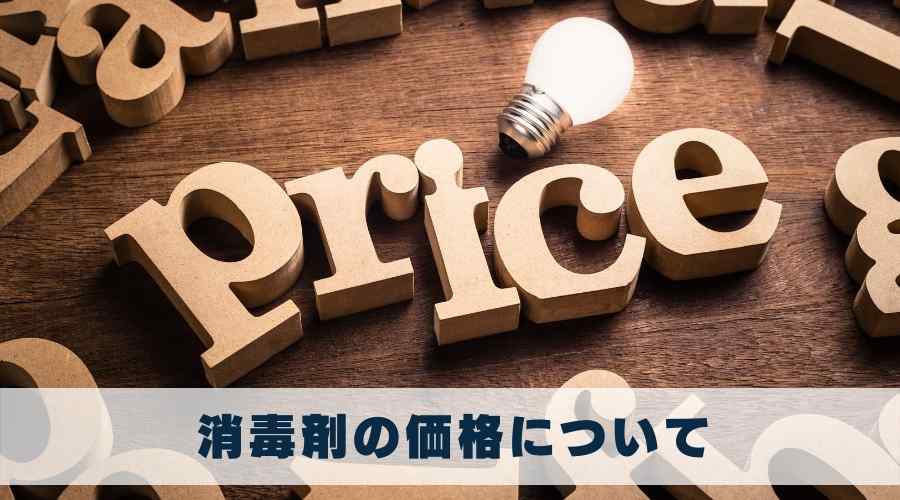 price

消毒剤の価格について